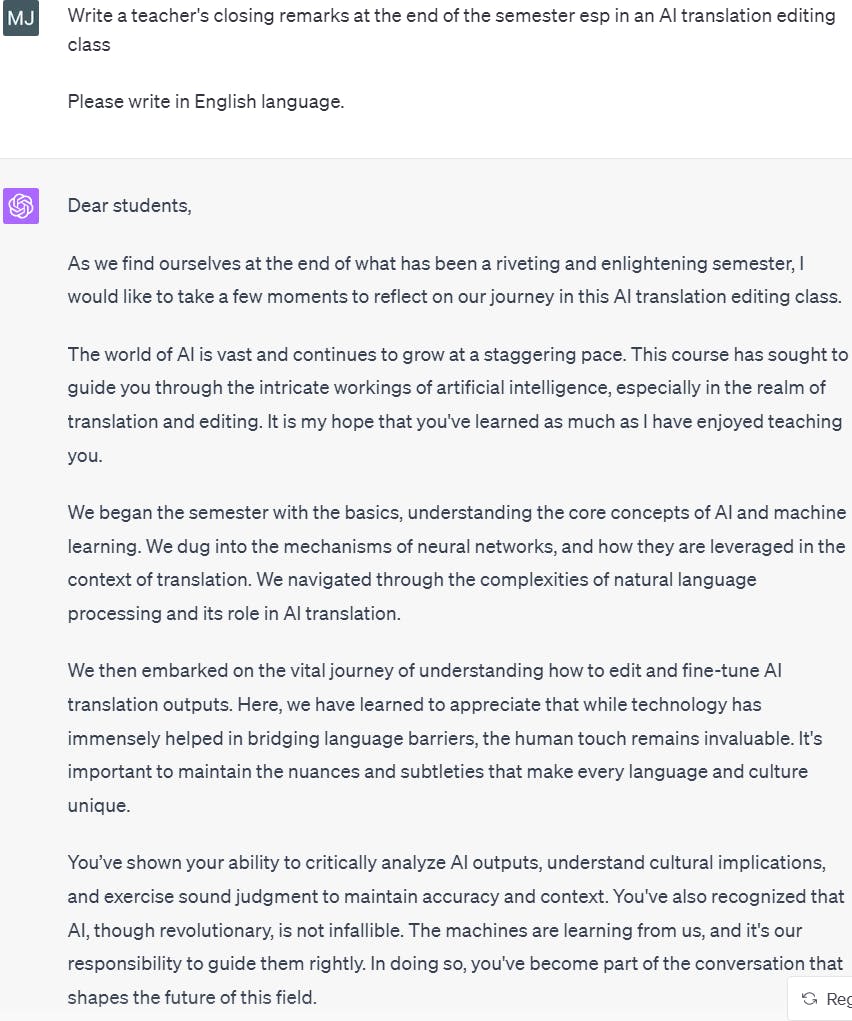 MJ

Write a teacher's closing remarks at the end of the semester esp in an AI translation editing class

Please write in English language.

Dear students,

As we find ourselves at the end of what has been a riveting and enlightening semester, I would like to take a few moments to reflect on our journey in this AI translation editing class.

The world of AI is vast and continues to grow at a staggering pace. This course has sought to guide you through the intricate workings of artificial intelligence, especially in the realm of translation and editing. It is my hope that you've learned as much as I have enjoyed teaching you.

We began the semester with the basics, understanding the core concepts of AI and machine learning. We dug into the mechanisms of neural networks, and how they are leveraged in the context of translation. We navigated through the complexities of natural language processing and its role in AI translation.

We then embarked on the vital journey of understanding how to edit and fine-tune AI translation outputs. Here, we have learned to appreciate that while technology has immensely helped in bridging language barriers, the human touch remains invaluable. It's important to maintain the nuances and subtleties that make every language and culture unique.

You've shown your ability to critically analyze AI outputs, understand cultural implications, and exercise sound judgment to maintain accuracy and context. You've also recognized that AI, though revolutionary, is not infallible. The machines are learning from us, and it's our responsibility to guide them rightly. In doing so, you've become part of the conversation that shapes the future of this field.

Reg